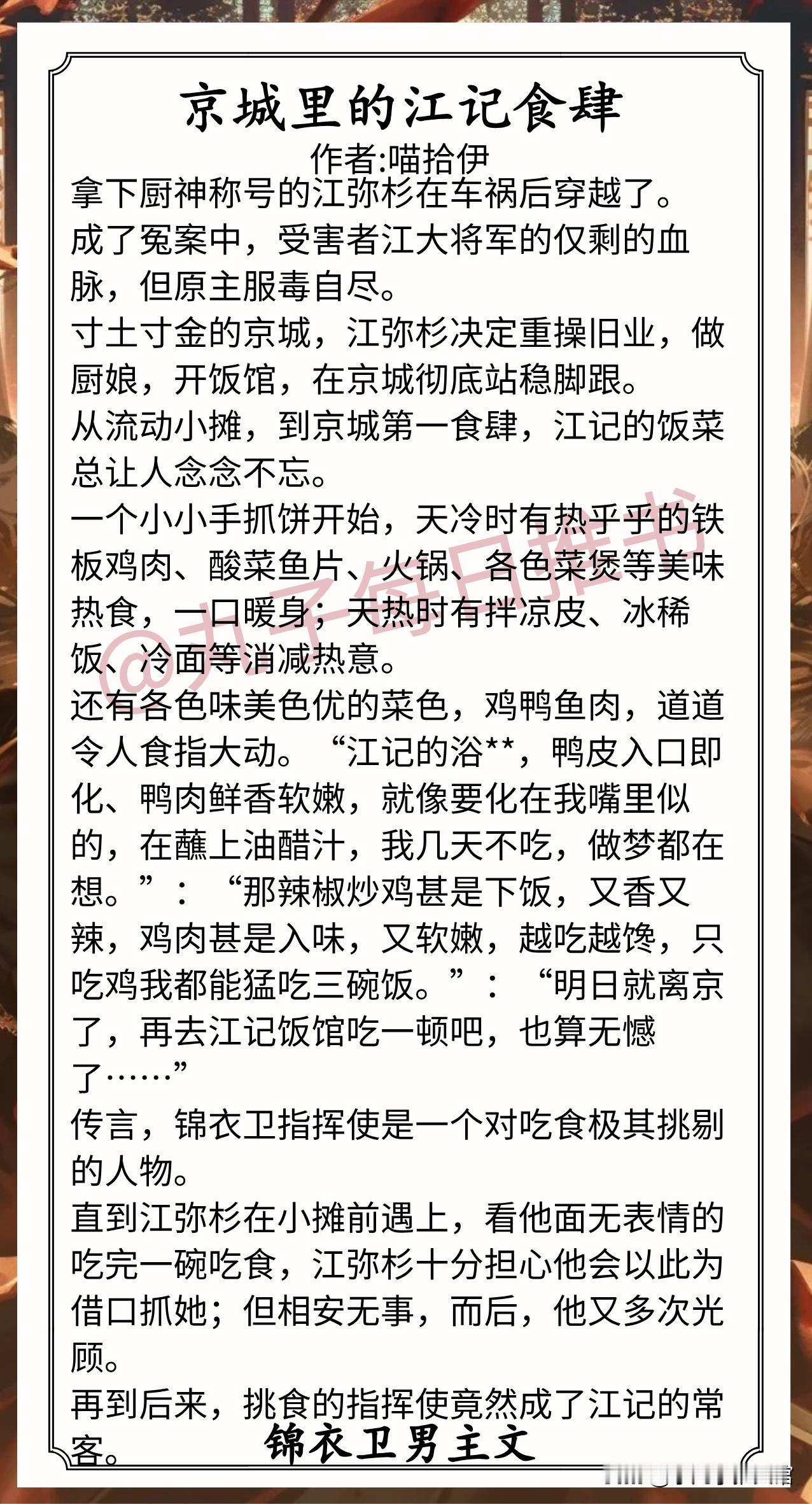 京城里的江记食肆

作者:喵拾伊

拿下厨神称号的江弥杉在车祸后穿越了。

成了冤案中，受害者江大将军的仅剩的血脉，但原主服毒自尽。

寸土寸金的京城，江弥杉决定重操旧业，做厨娘，开饭馆，在京城彻底站稳脚跟。

从流动小摊，到京城第一食肆，江记的饭菜总让人念念不忘。

一个小小手抓饼开始，天冷时有热乎乎的铁板鸡肉、酸菜鱼片、火锅、各色菜煲等美味热食，一口暖身；天热时有拌凉皮、冰稀饭、冷面等消减热意。

还有各色味美色优的菜色，鸡鸭鱼肉，道道令人食指大动。“江记的浴**，鸭皮入口即化、鸭肉鲜香软嫩，就像要化在我嘴里似的，在蘸上油醋汁，我几天不吃，做梦都在想。”：“那辣椒炒鸡甚是下饭，又香又辣，鸡肉甚是入味，又软嫩，越吃越馋，只吃鸡我都能猛吃三碗饭。”：“明日就离京了，再去江记饭馆吃一顿吧，也算无憾了……”

传言，锦衣卫指挥使是一个对吃食极其挑剔的人物。

直到江弥杉在小摊前遇上，看他面无表情的吃完一碗吃食，江弥杉十分担心他会以此为借口抓她；但相安无事，而后，他又多次光顾。

再到后来，挑食的指挥使竟然成了江记的常客。

锦衣卫男主文

@丸子每日推书